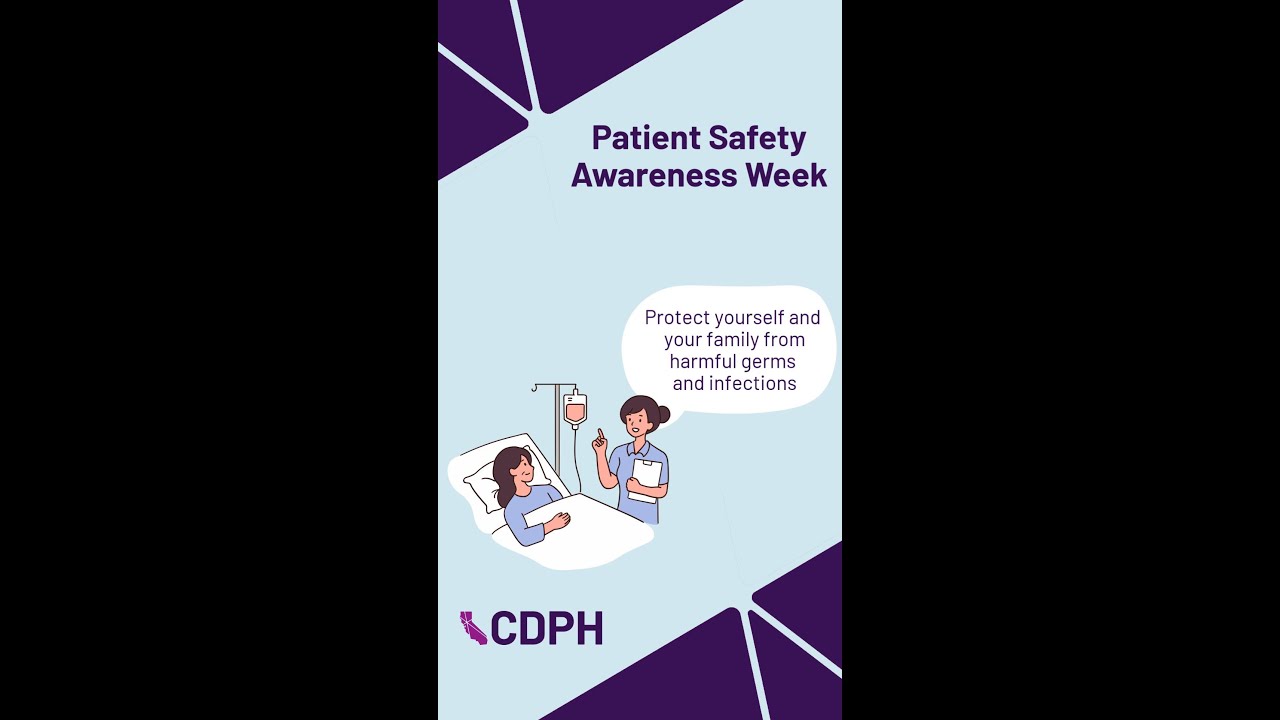 Patient Safety Awareness Week

Protect yourself and your family from harmful germs and infections

CDPH